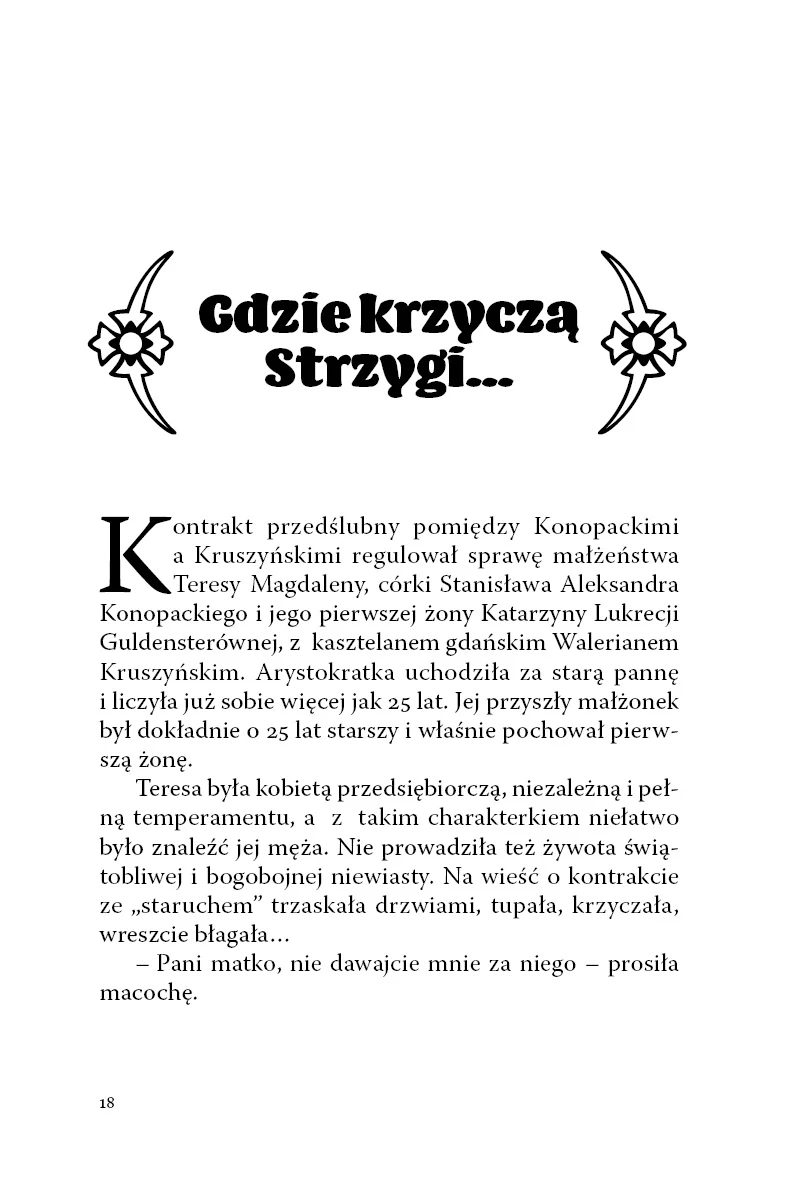 Gdzie krzyczą Strzygi...

Kontrakt przedślubny pomiędzy Konopackimi a Kruszyńskimi regulował sprawę małżeństwa Teresy Magdaleny, córki Stanisława Aleksandra Konopackiego i jego pierwszej żony Katarzyny Lukrecji Guldensterównej, z kasztelanem gdańskim Walerianem Kruszyńskim. Arystokratka uchodziła za starą pannę i liczyła już sobie więcej jak 25 lat. Jej przyszły małżonek był dokładnie o 25 lat starszy i właśnie pochował pierwszą żonę.

Teresa była kobietą przedsiębiorczą, niezależną i pełną temperamentu, a z takim charakterkiem niełatwo było znaleźć jej męża. Nie prowadziła też żywota świątobliwej i bogobojnej niewiasty. Na wieść o kontrakcie ze „staruchem" trzaskała drzwiami, tupała, krzyczała, wreszcie błagała...

– Pani matko, nie dawajcie mnie za niego – prosiła macochę.

18